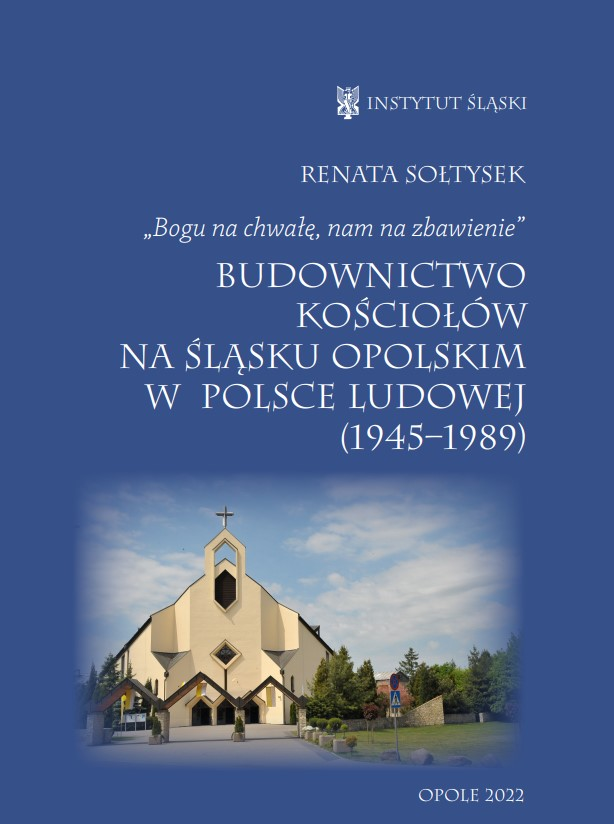 INSTYTUT ŚLĄSKI

RENATA SOŁTYSEK

„Bogu na chwałę, nam na zbawienie"

BUDOWNICTWO KOŚCIOŁÓW NA ŚLĄSKU OPOLSKIM W POLSCE LUDOWEJ (1945–1989)

OPOLE 2022